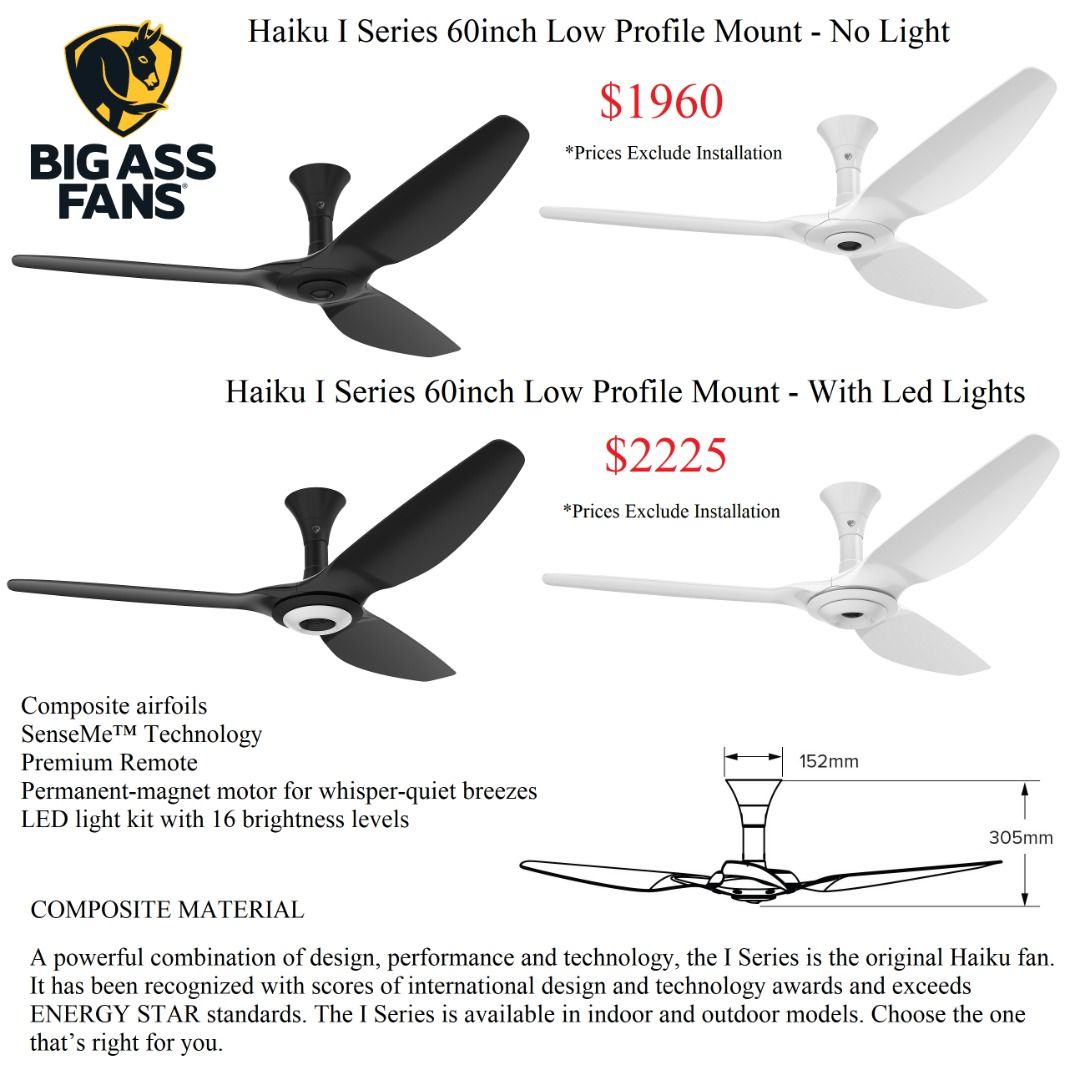 BIG ASS FANS®

Haiku I Series 60inch Low Profile Mount - No Light

$1960

*Prices Exclude Installation

Haiku I Series 60inch Low Profile Mount - With Led Lights

$2225

*Prices Exclude Installation

Composite airfoils
SenseMe™ Technology
Premium Remote
Permanent-magnet motor for whisper-quiet breezes
LED light kit with 16 brightness levels

152mm

305mm

COMPOSITE MATERIAL

A powerful combination of design, performance and technology, the I Series is the original Haiku fan. It has been recognized with scores of international design and technology awards and exceeds ENERGY STAR standards. The I Series is available in indoor and outdoor models. Choose the one that's right for you.